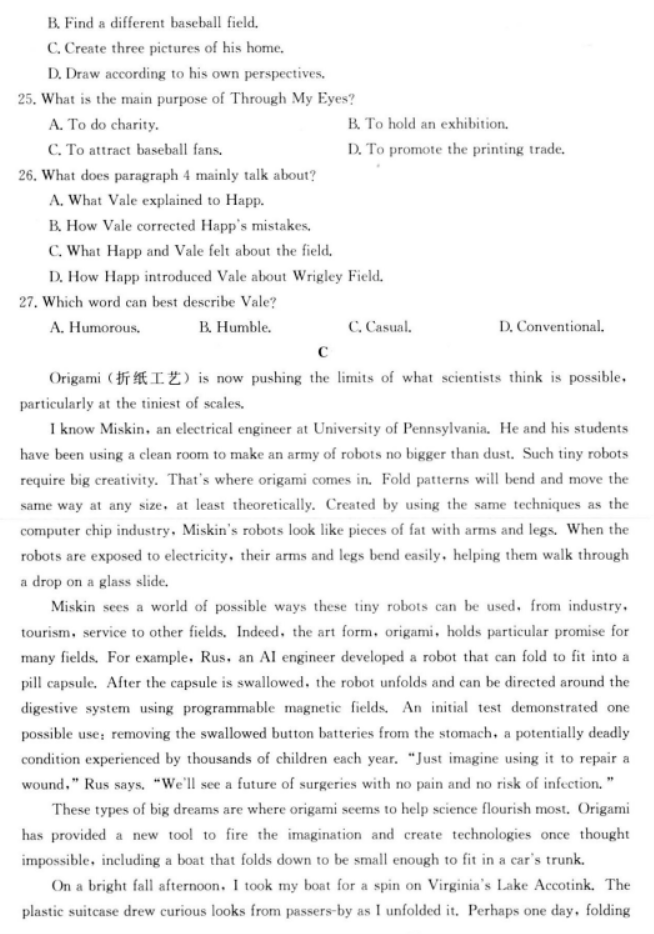 B. Find a different baseball field.
C. Create three pictures of his home.
D. Draw according to his own perspectives.
25. What is the main purpose of Through My Eyes?
A. To do charity.
B. To hold an exhibition.
C. To attract baseball fans.
D. To promote the printing trade.
26. What does paragraph 4 mainly talk about?
A. What Vale explained to Happ.
B. How Vale corrected Happ's mistakes.
C. What Happ and Vale felt about the field.
D. How Happ introduced Vale about Wrigley Field.
27. Which word can best describe Vale?
A. Humorous.
B. Humble.
C. Casual.
D. Conventional.

C

Origami (折纸工艺) is now pushing the limits of what scientists think is possible, particularly at the tiniest of scales.

I know Miskin, an electrical engineer at University of Pennsylvania. He and his students have been using a clean room to make an army of robots no bigger than dust. Such tiny robots require big creativity. That's where origami comes in. Fold patterns will bend and move the same way at any size, at least theoretically. Created by using the same techniques as the computer chip industry, Miskin's robots look like pieces of fat with arms and legs. When the robots are exposed to electricity, their arms and legs bend easily, helping them walk through a drop on a glass slide.

Miskin sees a world of possible ways these tiny robots can be used, from industry, tourism, service to other fields. Indeed, the art form, origami, holds particular promise for many fields. For example, Rus, an AI engineer developed a robot that can fold to fit into a pill capsule. After the capsule is swallowed, the robot unfolds and can be directed around the digestive system using programmable magnetic fields. An initial test demonstrated one possible use: removing the swallowed button batteries from the stomach, a potentially deadly condition experienced by thousands of children each year. "Just imagine using it to repair a wound," Rus says. "We'll see a future of surgeries with no pain and no risk of infection."

These types of big dreams are where origami seems to help science flourish most. Origami has provided a new tool to fire the imagination and create technologies once thought impossible, including a boat that folds down to be small enough to fit in a car's trunk.

On a bright fall afternoon, I took my boat for a spin on Virginia's Lake Accotink. The plastic suitcase drew curious looks from passers-by as I unfolded it. Perhaps one day, folding